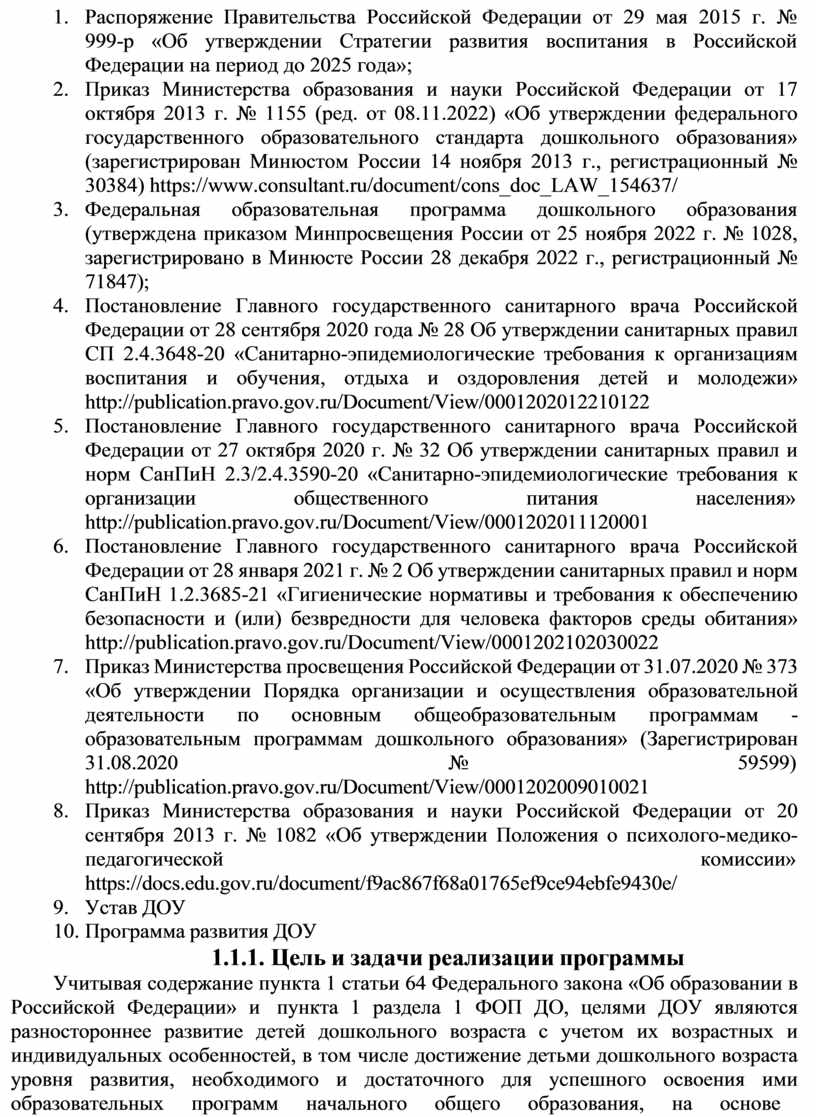 1. Распоряжение Правительства Российской Федерации от 29 мая 2015 г. № 999-р «Об утверждении Стратегии развития воспитания в Российской Федерации на период до 2025 года»;
2. Приказ Министерства образования и науки Российской Федерации от 17 октября 2013 г. № 1155 (ред. от 08.11.2022) «Об утверждении федерального государственного образовательного стандарта дошкольного образования» (зарегистрирован Минюстом России 14 ноября 2013 г., регистрационный № 30384) https://www.consultant.ru/document/cons_doc_LAW_154637/
3. Федеральная образовательная программа дошкольного образования (утверждена приказом Минпросвещения России от 25 ноября 2022 г. № 1028, зарегистрировано в Минюсте России 28 декабря 2022 г., регистрационный № 71847);
4. Постановление Главного государственного санитарного врача Российской Федерации от 28 сентября 2020 года № 28 Об утверждении санитарных правил СП 2.4.3648-20 «Санитарно-эпидемиологические требования к организациям воспитания и обучения, отдыха и оздоровления детей и молодежи» http://publication.pravo.gov.ru/Document/View/0001202012210122
5. Постановление Главного государственного санитарного врача Российской Федерации от 27 октября 2020 г. № 32 Об утверждении санитарных правил и норм СанПиН 2.3/2.4.3590-20 «Санитарно-эпидемиологические требования к организации общественного питания населения» http://publication.pravo.gov.ru/Document/View/0001202011120001
6. Постановление Главного государственного санитарного врача Российской Федерации от 28 января 2021 г. № 2 Об утверждении санитарных правил и норм СанПиН 1.2.3685-21 «Гигиенические нормативы и требования к обеспечению безопасности и (или) безвредности для человека факторов среды обитания» http://publication.pravo.gov.ru/Document/View/0001202102030022
7. Приказ Министерства просвещения Российской Федерации от 31.07.2020 № 373 «Об утверждении Порядка организации и осуществления образовательной деятельности по основным общеобразовательным программам - образовательным программам дошкольного образования» (Зарегистрирован 31.08.2020 № 59599) http://publication.pravo.gov.ru/Document/View/0001202009010021
8. Приказ Министерства образования и науки Российской Федерации от 20 сентября 2013 г. № 1082 «Об утверждении Положения о психолого-медико-педагогической комиссии» https://docs.edu.gov.ru/document/f9ac867f68a01765ef9ce94ebfe9430e/
9. Устав ДОУ
10. Программа развития ДОУ

1.1.1. Цель и задачи реализации программы

Учитывая содержание пункта 1 статьи 64 Федерального закона «Об образовании в Российской Федерации» и пункта 1 раздела 1 ФОП ДО, целями ДОУ являются разностороннее развитие детей дошкольного возраста с учетом их возрастных и индивидуальных особенностей, в том числе достижение детьми дошкольного возраста уровня развития, необходимого и достаточного для успешного освоения ими образовательных программ начального общего образования, на основе